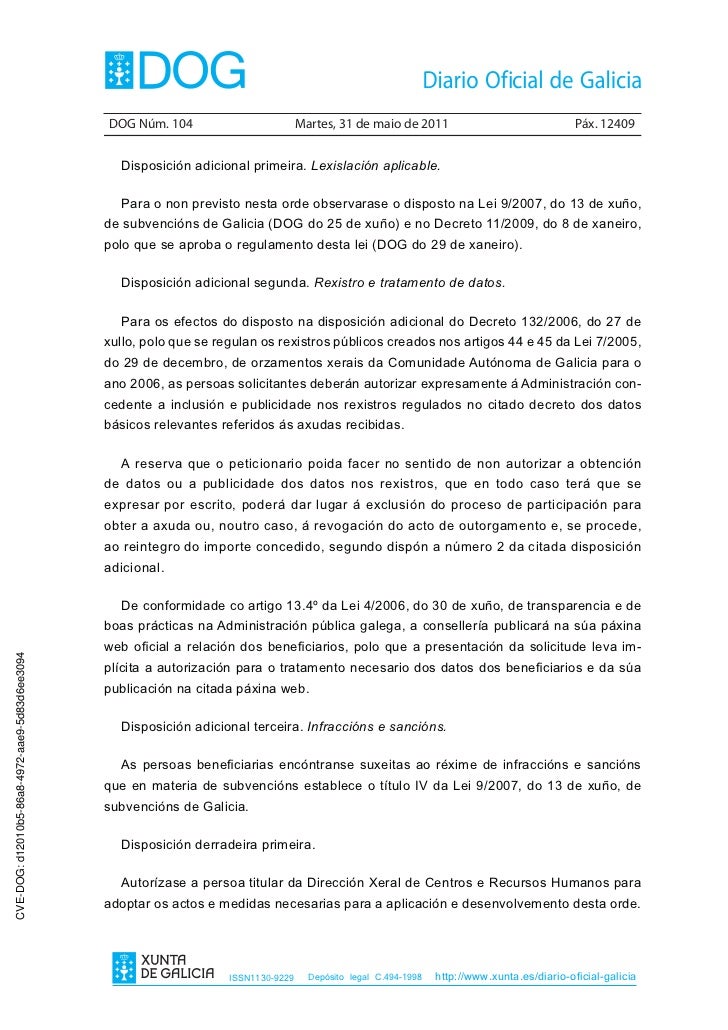 DOG

Diario Oficial de Galicia

DOG Núm. 104 Martes, 31 de maio de 2011 Páx. 12409

Disposición adicional primeira. Lexislación aplicable.

Para o non previsto nesta orde observarase o disposto na Lei 9/2007, do 13 de xuño, de subvencións de Galicia (DOG do 25 de xuño) e no Decreto 11/2009, do 8 de xaneiro, polo que se aproba o regulamento desta lei (DOG do 29 de xaneiro).

Disposición adicional segunda. Rexistro e tratamento de datos.

Para os efectos do disposto na disposición adicional do Decreto 132/2006, do 27 de xullo, polo que se regulan os rexistros públicos creados nos artigos 44 e 45 da Lei 7/2005, do 29 de decembro, de orzamentos xerais da Comunidade Autónoma de Galicia para o ano 2006, as persoas solicitantes deberán autorizar expresamente á Administración concedente a inclusión e publicidade nos rexistros regulados no citado decreto dos datos básicos relevantes referidos ás axudas recibidas.

A reserva que o peticionario poida facer no sentido de non autorizar a obtención de datos ou a publicidade dos datos nos rexistros, que en todo caso terá que se expresar por escrito, poderá dar lugar á exclusión do proceso de participación para obter a axuda ou, noutro caso, á revogación do acto de outorgamento e, se procede, ao reintegro do importe concedido, segundo dispón a número 2 da citada disposición adicional.

De conformidade co artigo 13.4º da Lei 4/2006, do 30 de xuño, de transparencia e de boas prácticas na Administración pública galega, a consellería publicará na súa páxina web oficial a relación dos beneficiarios, polo que a presentación da solicitude leva implícita a autorización para o tratamento necesario dos datos dos beneficiarios e da súa publicación na citada páxina web.

Disposición adicional terceira. Infraccións e sancións.

As persoas beneficiarias encóntranse suxeitas ao réxime de infraccións e sancións que en materia de subvencións establece o título IV da Lei 9/2007, do 13 de xuño, de subvencións de Galicia.

Disposición derradeira primeira.

Autorízase a persoa titular da Dirección Xeral de Centros e Recursos Humanos para adoptar os actos e medidas necesarias para a aplicación e desenvolvemento desta orde.

CVE-DOG: d12010b5-86a8-4972-aae9-5d83d6ee3094

XUNTA DE GALICIA ISSN1130-9229 Depósito legal C.494-1998 http://www.xunta.es/diario-oficial-galicia